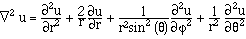 $\nabla^2 u = \frac{\partial^2 u}{\partial r^2} + \frac{2}{r}\frac{\partial u}{\partial r} + \frac{1}{r^2 \sin^2(\theta)}\frac{\partial^2 u}{\partial \varphi^2} + \frac{1}{r^2}\frac{\partial^2 u}{\partial \theta^2}$